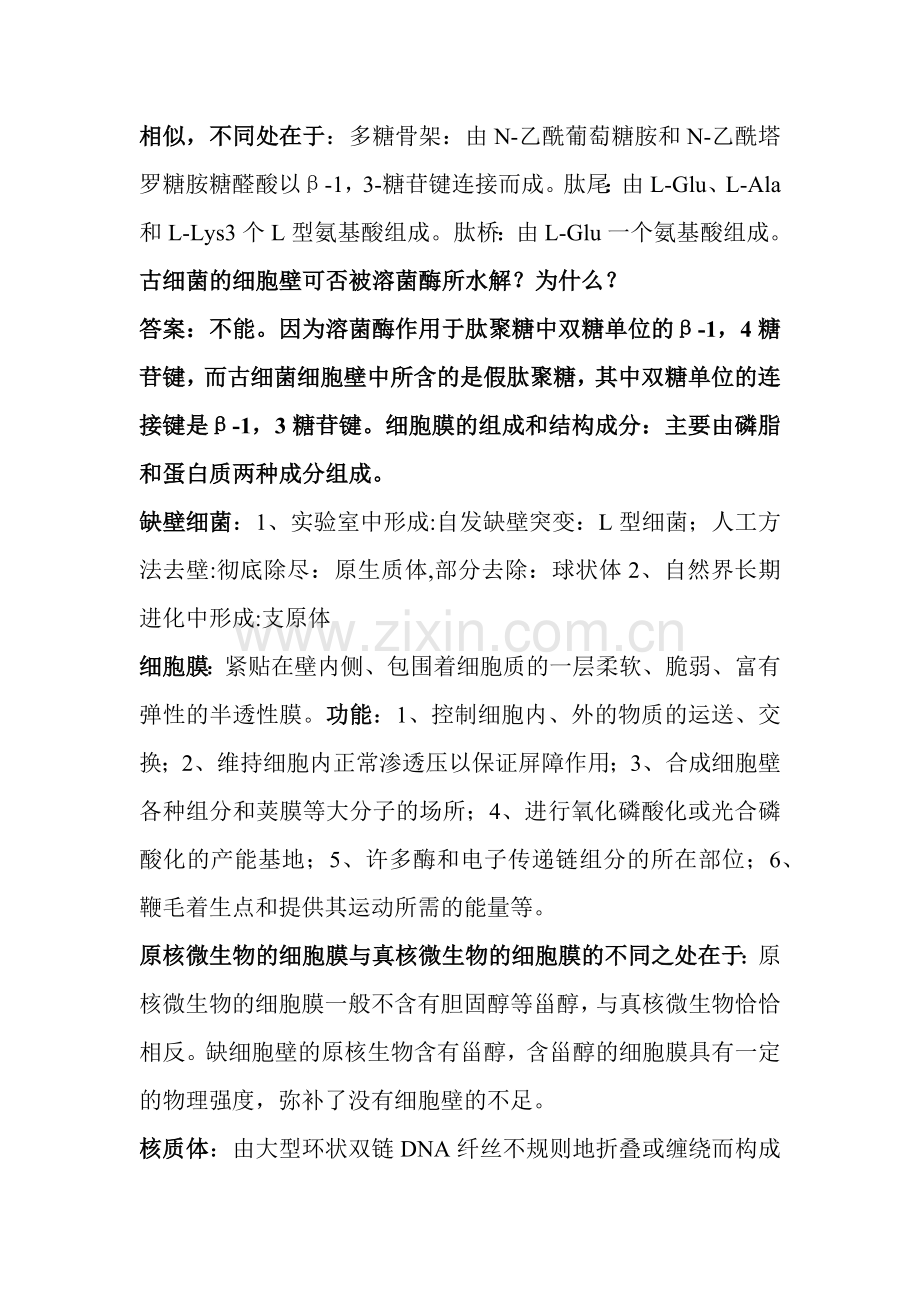 相似，不同处在于：多糖骨架：由N-乙酰葡萄糖胺和N-乙酰塔罗糖胺糖醛酸以β-1，3-糖苷键连接而成。肽尾:由L-Glu、L-Ala和L-Lys3个L型氨基酸组成。肽桥:由L-Glu一个氨基酸组成。

古细菌的细胞壁可否被溶菌酶所水解？为什么？

答案：不能。因为溶菌酶作用于肽聚糖中双糖单位的β-1，4糖苷键，而古细菌细胞壁中所含的是假肽聚糖，其中双糖单位的连接键是β-1，3糖苷键。细胞膜的组成和结构成分：主要由磷脂和蛋白质两种成分组成。

缺壁细菌：1、实验室中形成:自发缺壁突变：L型细菌；人工方法去壁:彻底除尽：原生质体,部分去除：球状体2、自然界长期进化中形成:支原体

细胞膜:紧贴在壁内侧、包围着细胞质的一层柔软、脆弱、富有弹性的半透性膜。功能：1、控制细胞内、外的物质的运送、交换；2、维持细胞内正常渗透压以保证屏障作用；3、合成细胞壁各种组分和荚膜等大分子的场所；4、进行氧化磷酸化或光合磷酸化的产能基地；5、许多酶和电子传递链组分的所在部位；6、鞭毛着生点和提供其运动所需的能量等。

原核微生物的细胞膜与真核微生物的细胞膜的不同之处在于:原核微生物的细胞膜一般不含有胆固醇等甾醇，与真核微生物恰恰相反。缺细胞壁的原核生物含有甾醇，含甾醇的细胞膜具有一定的物理强度，弥补了没有细胞壁的不足。

核质体：由大型环状双链DNA纤丝不规则地折叠或缠绕而构成

www.zixin.com.cn